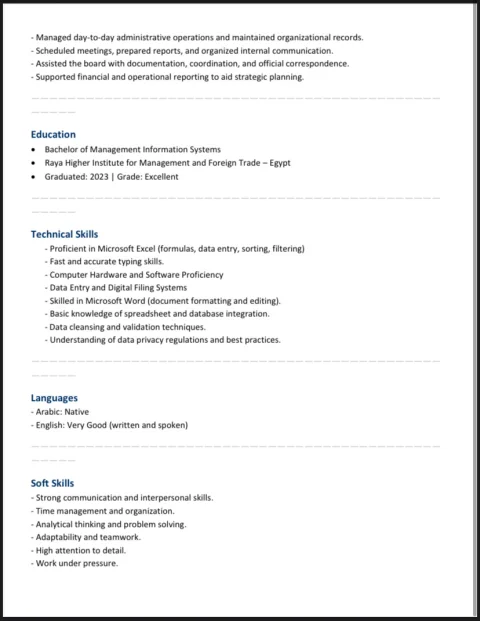 - Managed day-to-day administrative operations and maintained organizational records.
- Scheduled meetings, prepared reports, and organized internal communication.
- Assisted the board with documentation, coordination, and official correspondence.
- Supported financial and operational reporting to aid strategic planning.

Education
• Bachelor of Management Information Systems
• Raya Higher Institute for Management and Foreign Trade – Egypt
• Graduated: 2023 | Grade: Excellent

Technical Skills
- Proficient in Microsoft Excel (formulas, data entry, sorting, filtering)
- Fast and accurate typing skills.
- Computer Hardware and Software Proficiency
- Data Entry and Digital Filing Systems
- Skilled in Microsoft Word (document formatting and editing).
- Basic knowledge of spreadsheet and database integration.
- Data cleansing and validation techniques.
- Understanding of data privacy regulations and best practices.

Languages
- Arabic: Native
- English: Very Good (written and spoken)

Soft Skills
- Strong communication and interpersonal skills.
- Time management and organization.
- Analytical thinking and problem solving.
- Adaptability and teamwork.
- High attention to detail.
- Work under pressure.